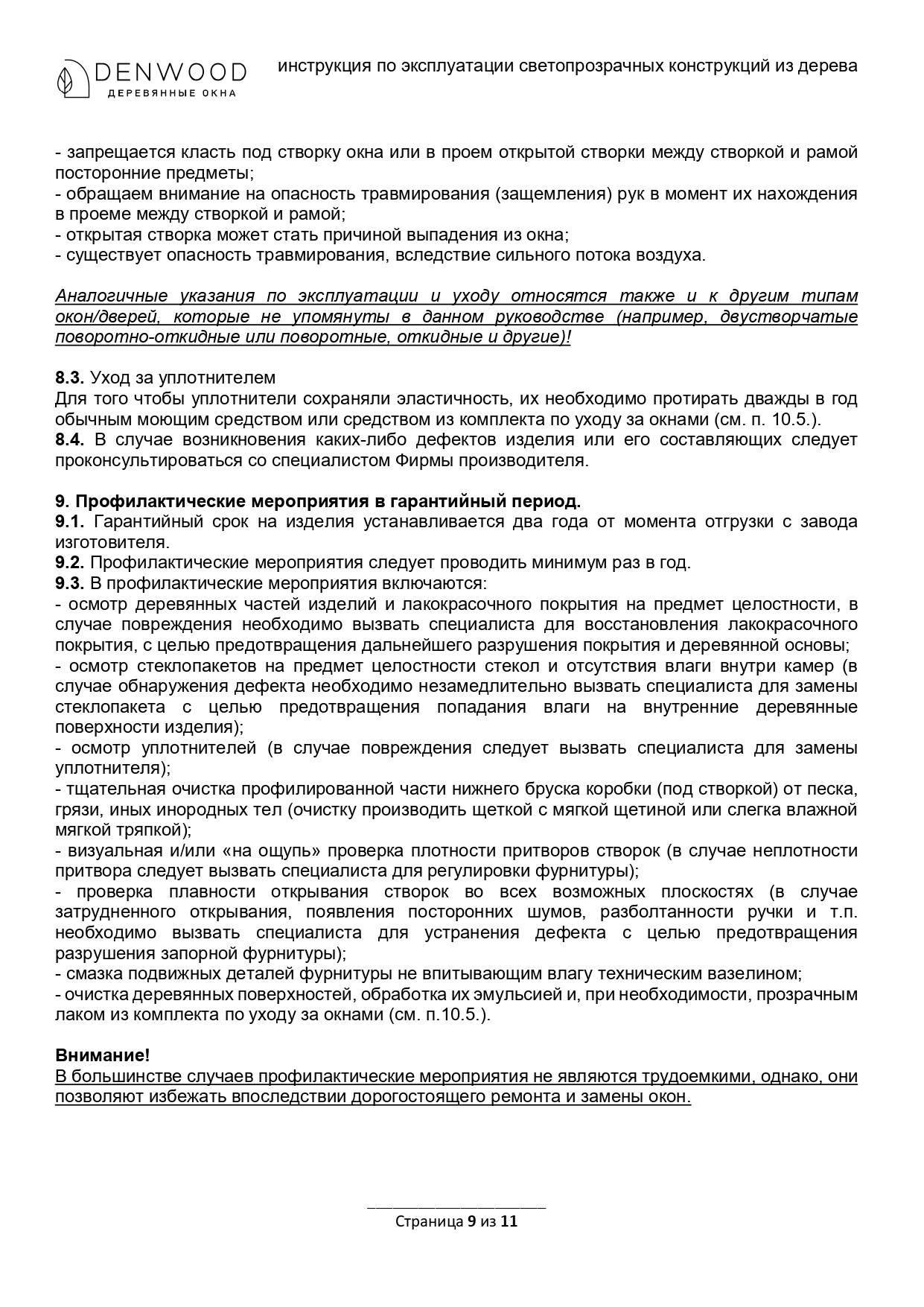 DENWOOD
ДЕРЕВЯННЫЕ ОКНА

инструкция по эксплуатации светопрозрачных конструкций из дерева

- запрещается класть под створку окна или в проем открытой створки между створкой и рамой посторонние предметы;
- обращаем внимание на опасность травмирования (защемления) рук в момент их нахождения в проеме между створкой и рамой;
- открытая створка может стать причиной выпадения из окна;
- существует опасность травмирования, вследствие сильного потока воздуха.

Аналогичные указания по эксплуатации и уходу относятся также и к другим типам окон/дверей, которые не упомянуты в данном руководстве (например, двустворчатые поворотно-откидные или поворотные, откидные и другие)!

8.3. Уход за уплотнителем
Для того чтобы уплотнители сохраняли эластичность, их необходимо протирать дважды в год обычным моющим средством или средством из комплекта по уходу за окнами (см. п. 10.5.).
8.4. В случае возникновения каких-либо дефектов изделия или его составляющих следует проконсультироваться со специалистом Фирмы производителя.

9. Профилактические мероприятия в гарантийный период.
9.1. Гарантийный срок на изделия устанавливается два года от момента отгрузки с завода изготовителя.
9.2. Профилактические мероприятия следует проводить минимум раз в год.
9.3. В профилактические мероприятия включаются:
- осмотр деревянных частей изделий и лакокрасочного покрытия на предмет целостности, в случае повреждения необходимо вызвать специалиста для восстановления лакокрасочного покрытия, с целью предотвращения дальнейшего разрушения покрытия и деревянной основы;
- осмотр стеклопакетов на предмет целостности стекол и отсутствия влаги внутри камер (в случае обнаружения дефекта необходимо незамедлительно вызвать специалиста для замены стеклопакета с целью предотвращения попадания влаги на внутренние деревянные поверхности изделия);
- осмотр уплотнителей (в случае повреждения следует вызвать специалиста для замены уплотнителя);
- тщательная очистка профилированной части нижнего бруска коробки (под створкой) от песка, грязи, иных инородных тел (очистку производить щеткой с мягкой щетиной или слегка влажной мягкой тряпкой);
- визуальная и/или «на ощупь» проверка плотности притворов створок (в случае неплотности притвора следует вызвать специалиста для регулировки фурнитуры);
- проверка плавности открывания створок во всех возможных плоскостях (в случае затрудненного открывания, появления посторонних шумов, разболтанности ручки и т.п. необходимо вызвать специалиста для устранения дефекта с целью предотвращения разрушения запорной фурнитуры);
- смазка подвижных деталей фурнитуры не впитывающим влагу техническим вазелином;
- очистка деревянных поверхностей, обработка их эмульсией и, при необходимости, прозрачным лаком из комплекта по уходу за окнами (см. п.10.5.).

Внимание!
В большинстве случаев профилактические мероприятия не являются трудоемкими, однако, они позволяют избежать впоследствии дорогостоящего ремонта и замены окон.

Страница 9 из 11